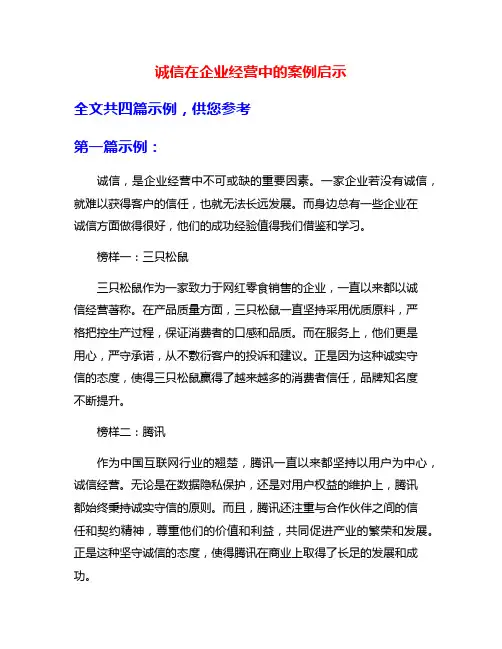 诚信在企业经营中的案例启示

全文共四篇示例，供您参考

第一篇示例：

诚信，是企业经营中不可或缺的重要因素。一家企业若没有诚信，就难以获得客户的信任，也就无法长远发展。而身边总有一些企业在诚信方面做得很好，他们的成功经验值得我们借鉴和学习。

榜样一：三只松鼠

三只松鼠作为一家致力于网红零食销售的企业，一直以来都以诚信经营著称。在产品质量方面，三只松鼠一直坚持采用优质原料，严格把控生产过程，保证消费者的口感和品质。而在服务上，他们更是用心，严守承诺，从不敷衍客户的投诉和建议。正是因为这种诚实守信的态度，使得三只松鼠赢得了越来越多的消费者信任，品牌知名度不断提升。

榜样二：腾讯

作为中国互联网行业的翘楚，腾讯一直以来都坚持以用户为中心，诚信经营。无论是在数据隐私保护，还是对用户权益的维护上，腾讯都始终秉持诚实守信的原则。而且，腾讯还注重与合作伙伴之间的信任和契约精神，尊重他们的价值和利益，共同促进产业的繁荣和发展。正是这种坚守诚信的态度，使得腾讯在商业上取得了长足的发展和成功。